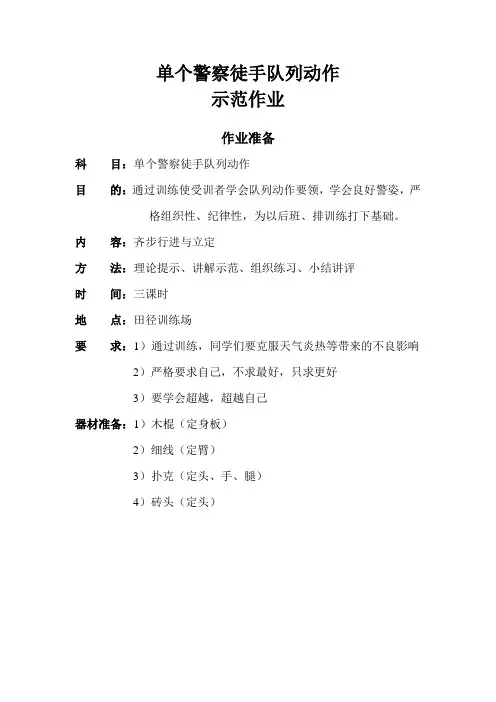 单个警察徒手队列动作
示范作业

作业准备

科　目：单个警察徒手队列动作

目　的：通过训练使受训者学会队列动作要领，学会良好警姿，严格组织性、纪律性，为以后班、排训练打下基础。

内　容：齐步行进与立定

方　法：理论提示、讲解示范、组织练习、小结讲评

时　间：三课时

地　点：田径训练场

要　求：1）通过训练，同学们要克服天气炎热等带来的不良影响

2）严格要求自己，不求最好，只求更好

3）要学会超越，超越自己

器材准备：1）木棍（定身板）

2）细线（定臂）

3）扑克（定头、手、腿）

4）砖头（定头）